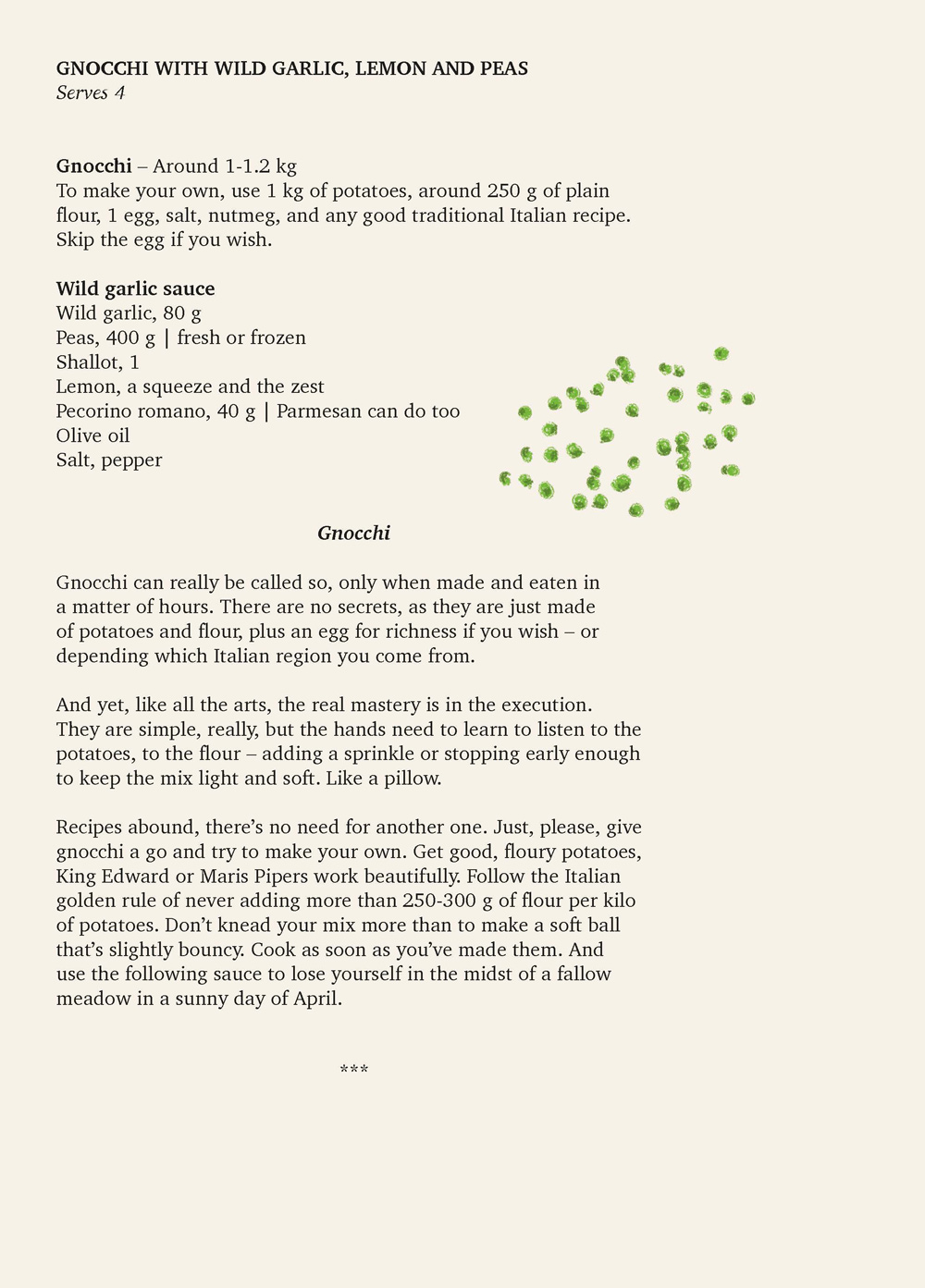 GNOCCHI WITH WILD GARLIC, LEMON AND PEAS
Serves 4

Gnocchi – Around 1-1.2 kg
To make your own, use 1 kg of potatoes, around 250 g of plain flour, 1 egg, salt, nutmeg, and any good traditional Italian recipe. Skip the egg if you wish.

Wild garlic sauce
Wild garlic, 80 g
Peas, 400 g | fresh or frozen
Shallot, 1
Lemon, a squeeze and the zest
Pecorino romano, 40 g | Parmesan can do too
Olive oil
Salt, pepper

Gnocchi

Gnocchi can really be called so, only when made and eaten in a matter of hours. There are no secrets, as they are just made of potatoes and flour, plus an egg for richness if you wish – or depending which Italian region you come from.

And yet, like all the arts, the real mastery is in the execution. They are simple, really, but the hands need to learn to listen to the potatoes, to the flour – adding a sprinkle or stopping early enough to keep the mix light and soft. Like a pillow.

Recipes abound, there's no need for another one. Just, please, give gnocchi a go and try to make your own. Get good, floury potatoes, King Edward or Maris Pipers work beautifully. Follow the Italian golden rule of never adding more than 250-300 g of flour per kilo of potatoes. Don't knead your mix more than to make a soft ball that's slightly bouncy. Cook as soon as you've made them. And use the following sauce to lose yourself in the midst of a fallow meadow in a sunny day of April.

***